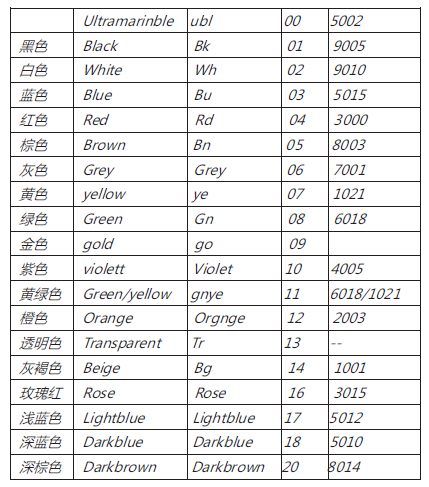 |  | Ultramarinble | ubl | 00 | 5002 |
|---|---|---|---|---|
| 黑色 | Black | Bk | 01 | 9005 |
| 白色 | White | Wh | 02 | 9010 |
| 蓝色 | Blue | Bu | 03 | 5015 |
| 红色 | Red | Rd | 04 | 3000 |
| 棕色 | Brown | Bn | 05 | 8003 |
| 灰色 | Grey | Grey | 06 | 7001 |
| 黄色 | yellow | ye | 07 | 1021 |
| 绿色 | Green | Gn | 08 | 6018 |
| 金色 | gold | go | 09 |  |
| 紫色 | violett | Violet | 10 | 4005 |
| 黄绿色 | Green/yellow | gnye | 11 | 6018/1021 |
| 橙色 | Orange | Orgnge | 12 | 2003 |
| 透明色 | Transparent | Tr | 13 | -- |
| 灰褐色 | Beige | Bg | 14 | 1001 |
| 玫瑰红 | Rose | Rose | 16 | 3015 |
| 浅蓝色 | Lightblue | Lightblue | 17 | 5012 |
| 深蓝色 | Darkblue | Darkblue | 18 | 5010 |
| 深棕色 | Darkbrown | Darkbrown | 20 | 8014 |